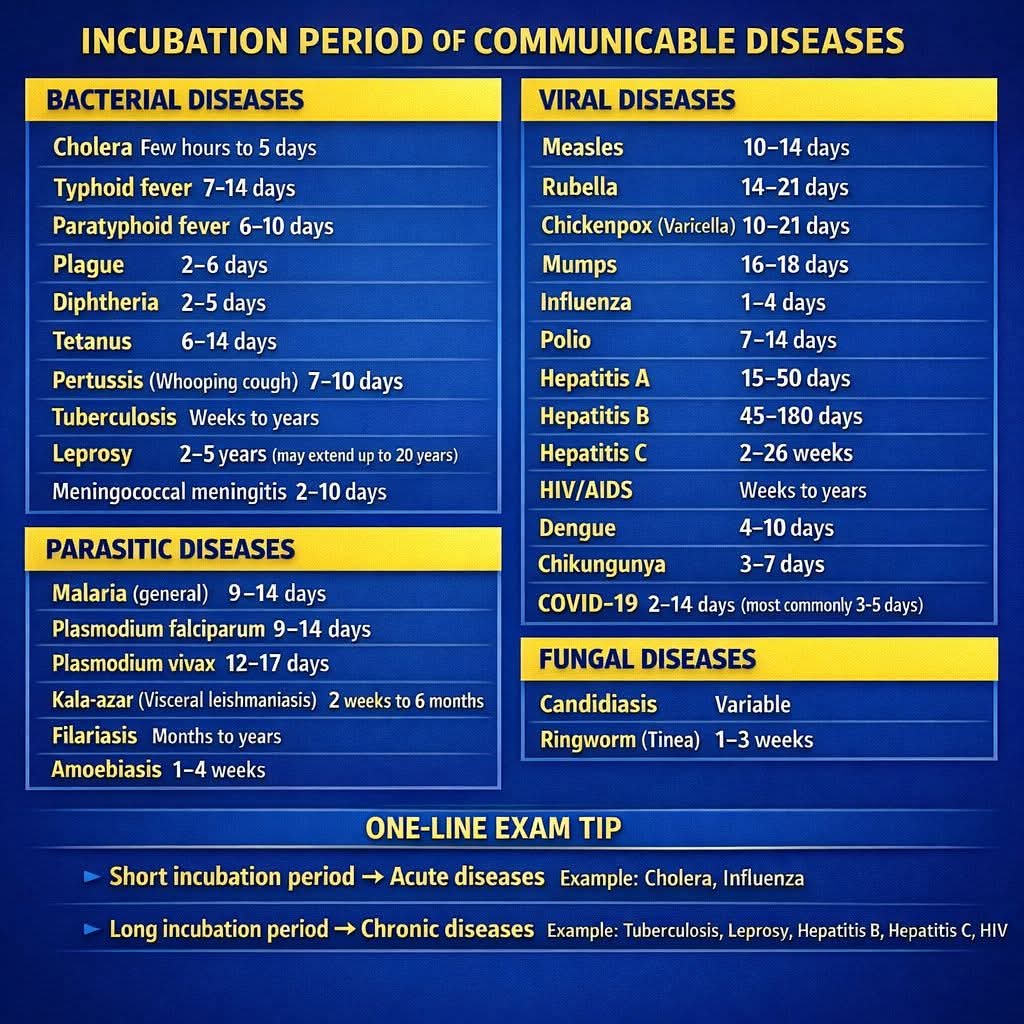 INCUBATION PERIOD OF COMMUNICABLE DISEASES

BACTERIAL DISEASES

| | |
|---|---|
| Cholera | Few hours to 5 days |
| Typhoid fever | 7–14 days |
| Paratyphoid fever | 6–10 days |
| Plague | 2–6 days |
| Diphtheria | 2–5 days |
| Tetanus | 6–14 days |
| Pertussis (Whooping cough) | 7–10 days |
| Tuberculosis | Weeks to years |
| Leprosy | 2–5 years (may extend up to 20 years) |
| Meningococcal meningitis | 2–10 days |

PARASITIC DISEASES

| | |
|---|---|
| Malaria (general) | 9–14 days |
| Plasmodium falciparum | 9–14 days |
| Plasmodium vivax | 12–17 days |
| Kala-azar (Visceral leishmaniasis) | 2 weeks to 6 months |
| Filariasis | Months to years |
| Amoebiasis | 1–4 weeks |

VIRAL DISEASES

| | |
|---|---|
| Measles | 10–14 days |
| Rubella | 14–21 days |
| Chickenpox (Varicella) | 10–21 days |
| Mumps | 16–18 days |
| Influenza | 1–4 days |
| Polio | 7–14 days |
| Hepatitis A | 15–50 days |
| Hepatitis B | 45–180 days |
| Hepatitis C | 2–26 weeks |
| HIV/AIDS | Weeks to years |
| Dengue | 4–10 days |
| Chikungunya | 3–7 days |
| COVID-19 | 2–14 days (most commonly 3-5 days) |

FUNGAL DISEASES

| | |
|---|---|
| Candidiasis | Variable |
| Ringworm (Tinea) | 1–3 weeks |

ONE-LINE EXAM TIP

► Short incubation period → Acute diseases Example: Cholera, Influenza

► Long incubation period → Chronic diseases Example: Tuberculosis, Leprosy, Hepatitis B, Hepatitis C, HIV